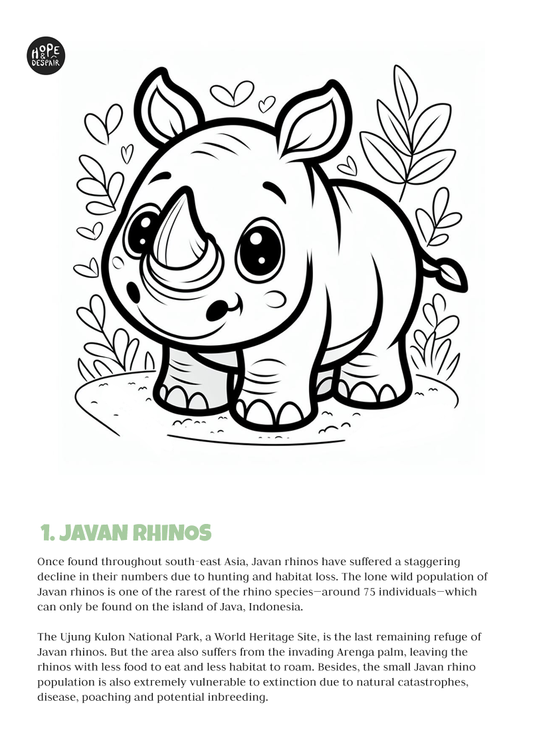 HOPE & DESPAIR

1. JAVAN RHINOS

Once found throughout south-east Asia, Javan rhinos have suffered a staggering decline in their numbers due to hunting and habitat loss. The lone wild population of Javan rhinos is one of the rarest of the rhino species—around 75 individuals—which can only be found on the island of Java, Indonesia.

The Ujung Kulon National Park, a World Heritage Site, is the last remaining refuge of Javan rhinos. But the area also suffers from the invading Arenga palm, leaving the rhinos with less food to eat and less habitat to roam. Besides, the small Javan rhino population is also extremely vulnerable to extinction due to natural catastrophes, disease, poaching and potential inbreeding.